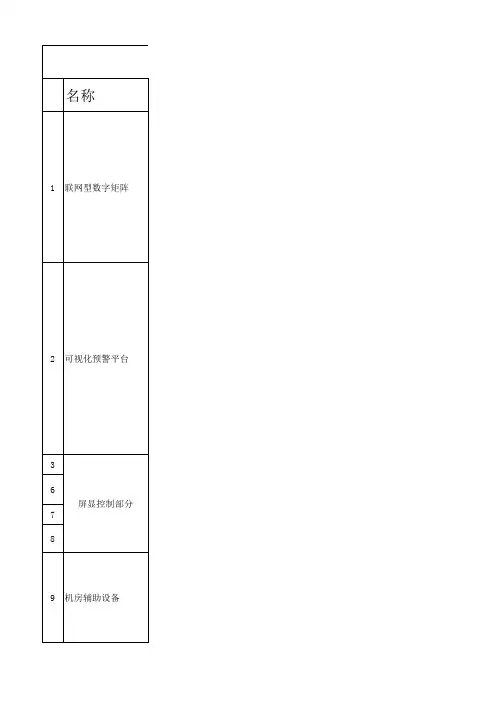 |  | 名称 |
|---|---|
| 1 | 联网型数字矩阵 |
| 2 | 可视化预警平台 |
| 3 | 屏显控制部分 |
| 6 |  |
| 7 |  |
| 8 |  |
| 9 | 机房辅助设备 |